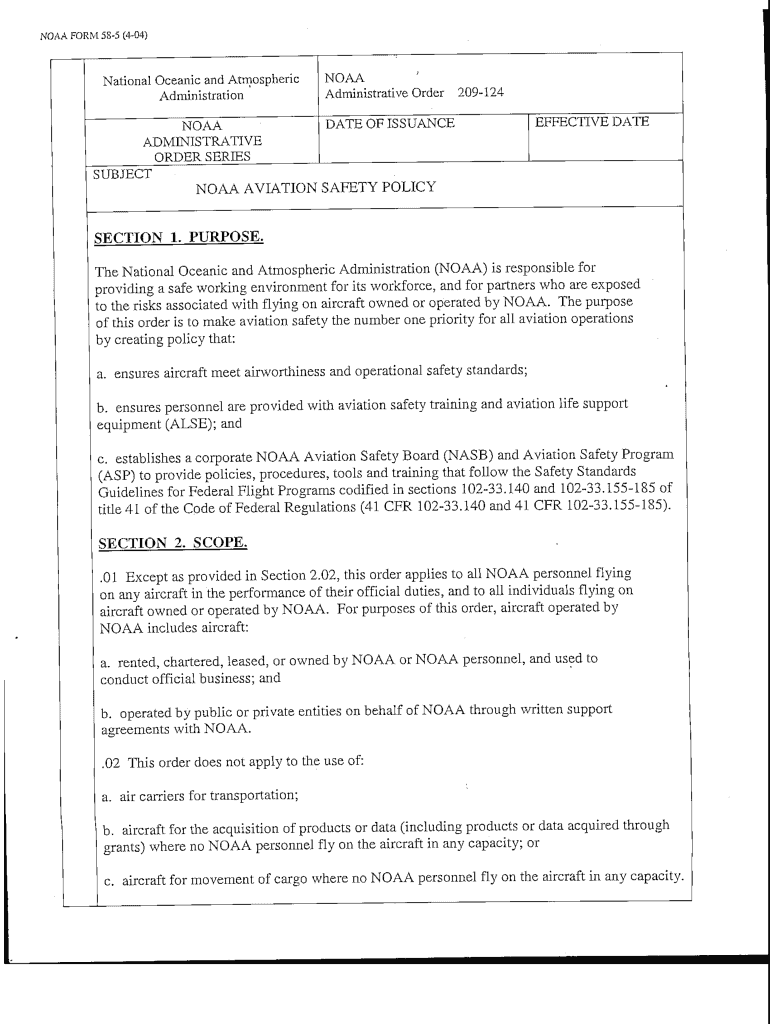 NOAA FORM 58-5 (4-04)

| National Oceanic and Atmospheric Administration | NOAA Administrative Order 209-124 | |
|---|---|---|
| NOAA ADMINISTRATIVE ORDER SERIES | DATE OF ISSUANCE | EFFECTIVE DATE |

SUBJECT
NOAA AVIATION SAFETY POLICY

SECTION 1. PURPOSE.

The National Oceanic and Atmospheric Administration (NOAA) is responsible for providing a safe working environment for its workforce, and for partners who are exposed to the risks associated with flying on aircraft owned or operated by NOAA. The purpose of this order is to make aviation safety the number one priority for all aviation operations by creating policy that:

a. ensures aircraft meet airworthiness and operational safety standards;

b. ensures personnel are provided with aviation safety training and aviation life support equipment (ALSE); and

c. establishes a corporate NOAA Aviation Safety Board (NASB) and Aviation Safety Program (ASP) to provide policies, procedures, tools and training that follow the Safety Standards Guidelines for Federal Flight Programs codified in sections 102-33.140 and 102-33.155-185 of title 41 of the Code of Federal Regulations (41 CFR 102-33.140 and 41 CFR 102-33.155-185).

SECTION 2. SCOPE.

.01 Except as provided in Section 2.02, this order applies to all NOAA personnel flying on any aircraft in the performance of their official duties, and to all individuals flying on aircraft owned or operated by NOAA. For purposes of this order, aircraft operated by NOAA includes aircraft:

a. rented, chartered, leased, or owned by NOAA or NOAA personnel, and used to conduct official business; and

b. operated by public or private entities on behalf of NOAA through written support agreements with NOAA.

.02 This order does not apply to the use of:

a. air carriers for transportation;

b. aircraft for the acquisition of products or data (including products or data acquired through grants) where no NOAA personnel fly on the aircraft in any capacity; or

c. aircraft for movement of cargo where no NOAA personnel fly on the aircraft in any capacity.